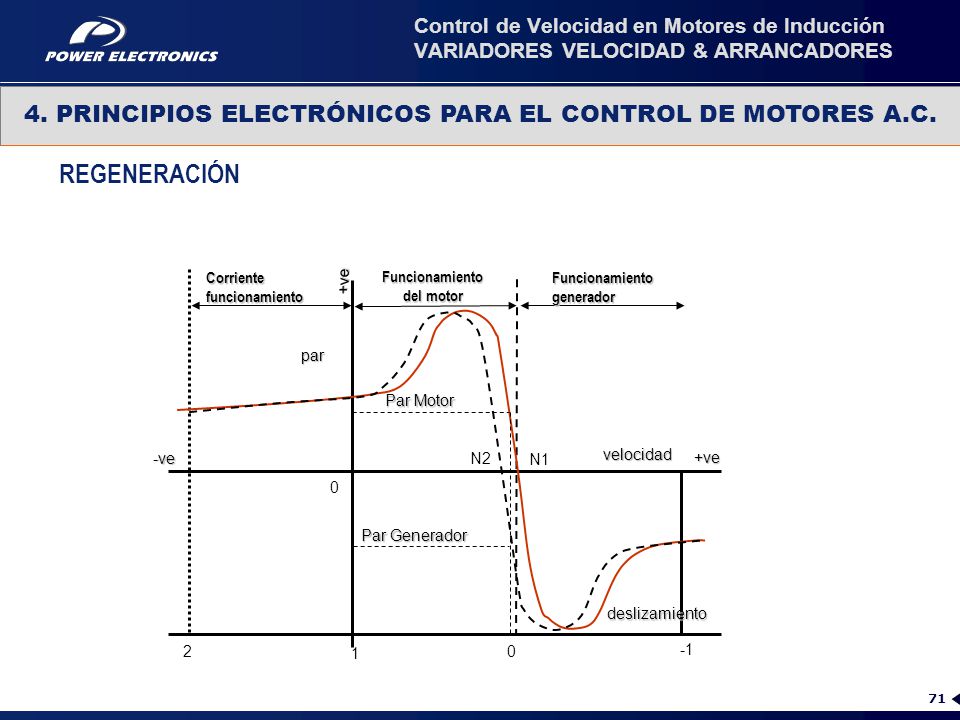 POWER ELECTRONICS

Control de Velocidad en Motores de Inducción
VARIADORES VELOCIDAD & ARRANCADORES

4. PRINCIPIOS ELECTRÓNICOS PARA EL CONTROL DE MOTORES A.C.

REGENERACIÓN

Corriente funcionamiento

+ve

Funcionamiento del motor

Funcionamiento generador

par

Par Motor

-ve

N2

N1

velocidad

+ve

0

Par Generador

deslizamiento

2

1

0

-1

71